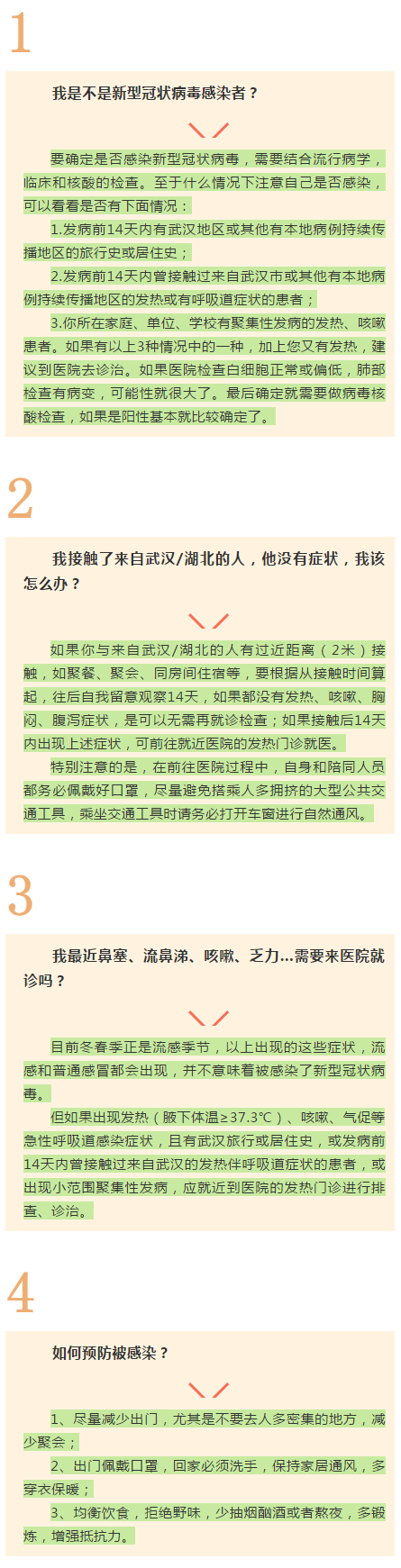 1

我是不是新型冠状病毒感染者？

要确定是否感染新型冠状病毒，需要结合流行病学，临床和核酸的检查。至于什么情况下注意自己是否感染，可以看看是否有下面情况：

1.发病前14天内有武汉地区或其他有本地病例持续传播地区的旅行史或居住史；

2.发病前14天内曾接触过来自武汉市或其他有本地病例持续传播地区的发热或有呼吸道症状的患者；

3.你所在家庭、单位、学校有聚集性发病的发热、咳嗽患者。如果有以上3种情况中的一种，加上您又有发热，建议到医院去诊治。如果医院检查白细胞正常或偏低，肺部检查有病变，可能性就很大了。最后确定就需要做病毒核酸检查，如果是阳性基本就比较确定了。

2

我接触了来自武汉/湖北的人，他没有症状，我该怎么办？

如果你与来自武汉/湖北的人有过近距离（2米）接触，如聚餐、聚会、同房间住宿等，要根据从接触时间算起，往后自我留意观察14天，如果都没有发热、咳嗽、胸闷、腹泻症状，是可以无需再就诊检查；如果接触后14天内出现上述症状，可前往就近医院的发热门诊就医。

特别注意的是，在前往医院过程中，自身和陪同人员都务必佩戴好口罩，尽量避免搭乘人多拥挤的大型公共交通工具，乘坐交通工具时请务必打开车窗进行自然通风。

3

我最近鼻塞、流鼻涕、咳嗽、乏力...需要来医院就诊吗？

目前冬春季正是流感季节，以上出现的这些症状，流感和普通感冒都会出现，并不意味着被感染了新型冠状病毒。

但如果出现发热（腋下体温≥37.3℃）、咳嗽、气促等急性呼吸道感染症状，且有武汉旅行或居住史，或发病前14天内曾接触过来自武汉的发热伴呼吸道症状的患者，或出现小范围聚集性发病，应就近到医院的发热门诊进行排查、诊治。

4

如何预防被感染？

1、尽量减少出门，尤其是不要去人多密集的地方，减少聚会；

2、出门佩戴口罩，回家必须洗手，保持家居通风，多穿衣保暖；

3、均衡饮食，拒绝野味，少抽烟酗酒或者熬夜，多锻炼，增强抵抗力。